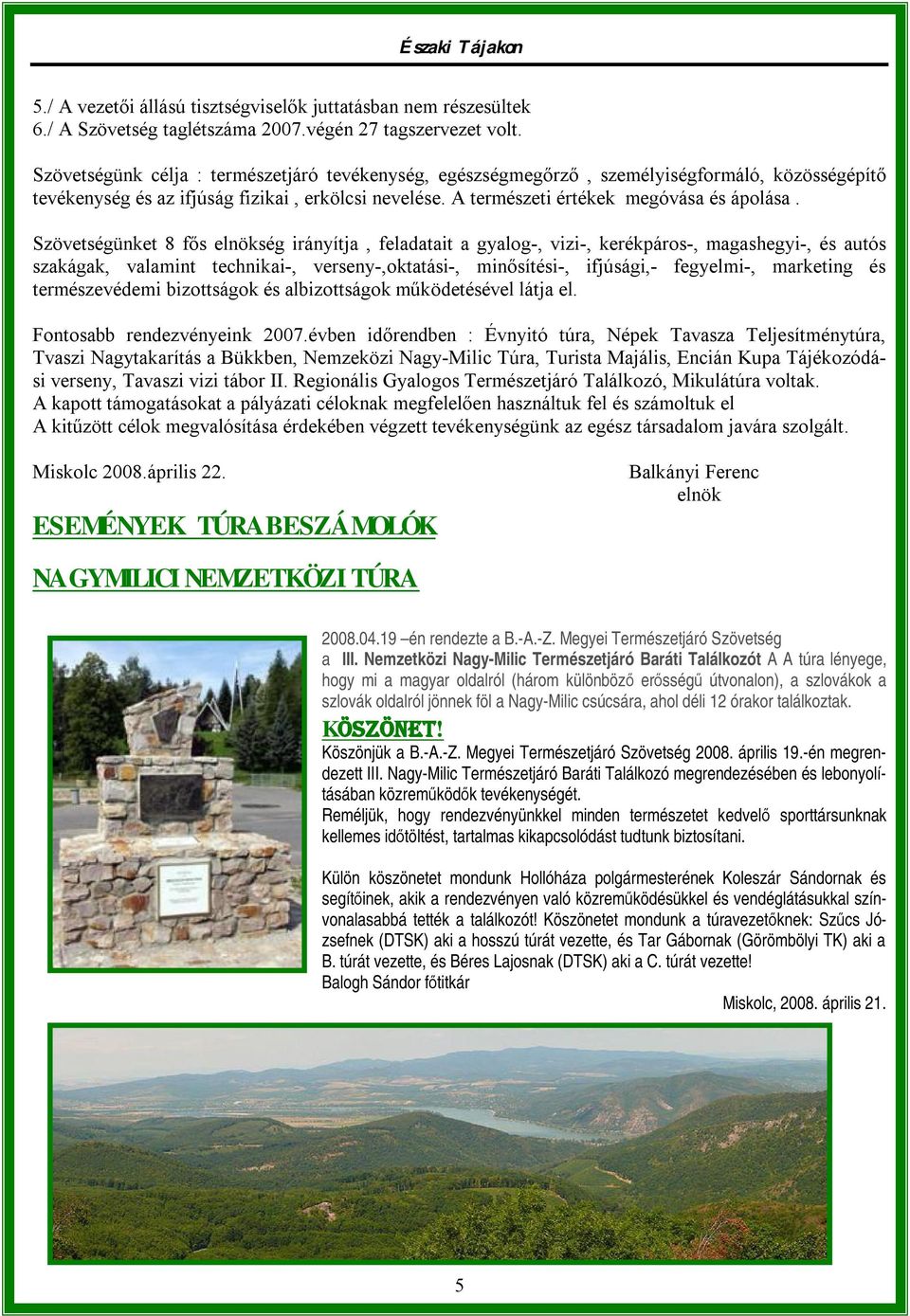 Északi Tájakon

5./ A vezetői állású tisztségviselők juttatásban nem részesültek
6./ A Szövetség taglétszáma 2007.végén 27 tagszervezet volt.

Szövetségünk célja : természetjáró tevékenység, egészségmegőrző , személyiségformáló, közösségépítő tevékenység és az ifjúság fizikai , erkölcsi nevelése. A természeti értékek megóvása és ápolása .

Szövetségünket 8 fős elnökség irányítja , feladatait a gyalog-, vizi-, kerékpáros-, magashegyi-, és autós szakágak, valamint technikai-, verseny-,oktatási-, minősítési-, ifjúsági,- fegyelmi-, marketing és természevédemi bizottságok és albizottságok működetésével látja el.

Fontosabb rendezvényeink 2007.évben időrendben : Évnyitó túra, Népek Tavasza Teljesítménytúra, Tvaszi Nagytakarítás a Bükkben, Nemzeközi Nagy-Milic Túra, Turista Majális, Encián Kupa Tájékozódási verseny, Tavaszi vizi tábor II. Regionális Gyalogos Természetjáró Találkozó, Mikulátúra voltak.
A kapott támogatásokat a pályázati céloknak megfelelően használtuk fel és számoltuk el
A kitűzött célok megvalósítása érdekében végzett tevékenységünk az egész társadalom javára szolgált.

Miskolc 2008.április 22.

Balkányi Ferenc
elnök

ESEMÉNYEK TÚRABESZÁMOLÓK

NAGYMILICI NEMZETKÖZI TÚRA

2008.04.19 –én rendezte a B.-A.-Z. Megyei Természetjáró Szövetség a III. Nemzetközi Nagy-Milic Természetjáró Baráti Találkozót A A túra lényege, hogy mi a magyar oldalról (három különböző erősségű útvonalon), a szlovákok a szlovák oldalról jönnek föl a Nagy-Milic csúcsára, ahol déli 12 órakor találkoztak.

KÖSZÖNET!
Köszönjük a B.-A.-Z. Megyei Természetjáró Szövetség 2008. április 19.-én megrendezett III. Nagy-Milic Természetjáró Baráti Találkozó megrendezésében és lebonyolításában közreműködők tevékenységét.
Reméljük, hogy rendezvényünkkel minden természetet kedvelő sporttársunknak kellemes időtöltést, tartalmas kikapcsolódást tudtunk biztosítani.

Külön köszönetet mondunk Hollóháza polgármesterének Koleszár Sándornak és segítőinek, akik a rendezvényen való közreműködésükkel és vendéglátásukkal színvonalasabbá tették a találkozót! Köszönetet mondunk a túravezetőknek: Szűcs Józsefnek (DTSK) aki a hosszú túrát vezette, és Tar Gábornak (Görömbölyi TK) aki a B. túrát vezette, és Béres Lajosnak (DTSK) aki a C. túrát vezette!
Balogh Sándor főtitkár

Miskolc, 2008. április 21.

5